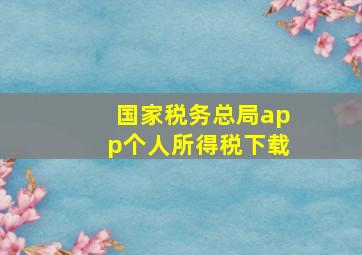 国家税务总局app个人所得税下载